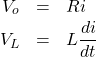 $V_o = Ri$

$V_L = L\frac{di}{dt}$